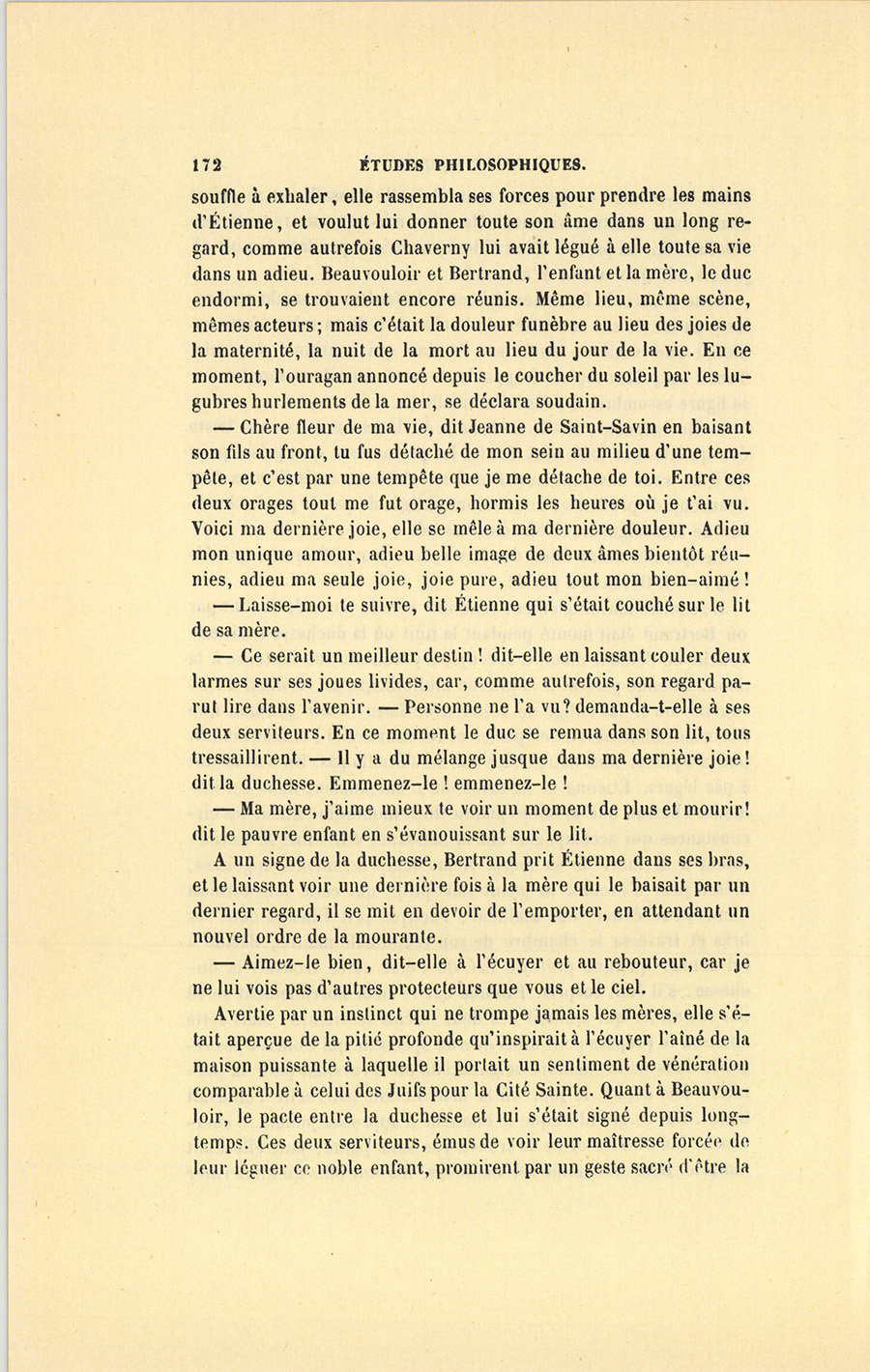 172 ÉTUDES PHILOSOPHIQUES.

souffle à exhaler, elle rassembla ses forces pour prendre les mains d'Étienne, et voulut lui donner toute son âme dans un long regard, comme autrefois Chaverny lui avait légué à elle toute sa vie dans un adieu. Beauvouloir et Bertrand, l'enfant et la mère, le duc endormi, se trouvaient encore réunis. Même lieu, même scène, mêmes acteurs; mais c'était la douleur funèbre au lieu des joies de la maternité, la nuit de la mort au lieu du jour de la vie. En ce moment, l'ouragan annoncé depuis le coucher du soleil par les lugubres hurlements de la mer, se déclara soudain.

— Chère fleur de ma vie, dit Jeanne de Saint-Savin en baisant son fils au front, tu fus détaché de mon sein au milieu d'une tempête, et c'est par une tempête que je me détache de toi. Entre ces deux orages tout me fut orage, hormis les heures où je t'ai vu. Voici ma dernière joie, elle se mêle à ma dernière douleur. Adieu mon unique amour, adieu belle image de deux âmes bientôt réunies, adieu ma seule joie, joie pure, adieu tout mon bien-aimé!

— Laisse-moi te suivre, dit Étienne qui s'était couché sur le lit de sa mère.

— Ce serait un meilleur destin! dit-elle en laissant couler deux larmes sur ses joues livides, car, comme autrefois, son regard parut lire dans l'avenir. — Personne ne l'a vu? demanda-t-elle à ses deux serviteurs. En ce moment le duc se remua dans son lit, tous tressaillirent. — Il y a du mélange jusque dans ma dernière joie! dit la duchesse. Emmenez-le! emmenez-le!

— Ma mère, j'aime mieux te voir un moment de plus et mourir! dit le pauvre enfant en s'évanouissant sur le lit.

A un signe de la duchesse, Bertrand prit Étienne dans ses bras, et le laissant voir une dernière fois à la mère qui le baisait par un dernier regard, il se mit en devoir de l'emporter, en attendant un nouvel ordre de la mourante.

— Aimez-le bien, dit-elle à l'écuyer et au rebouteur, car je ne lui vois pas d'autres protecteurs que vous et le ciel.

Avertie par un instinct qui ne trompe jamais les mères, elle s'était aperçue de la pitié profonde qu'inspirait à l'écuyer l'aîné de la maison puissante à laquelle il portait un sentiment de vénération comparable à celui des Juifs pour la Cité Sainte. Quant à Beauvouloir, le pacte entre la duchesse et lui s'était signé depuis longtemps. Ces deux serviteurs, émus de voir leur maîtresse forcée de leur léguer ce noble enfant, promirent par un geste sacré d'être la